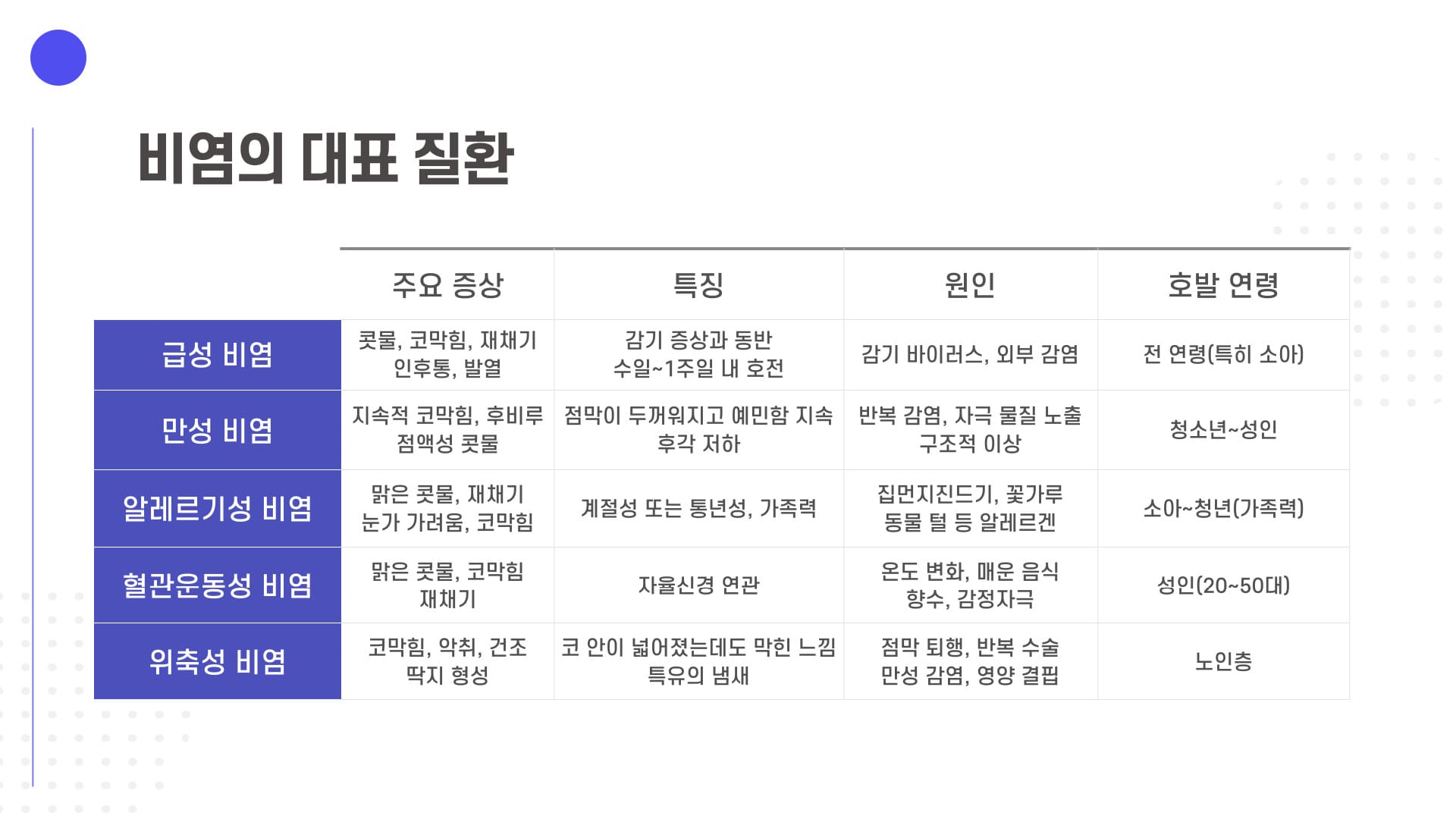 비염의 대표 질환

| | 주요 증상 | 특징 | 원인 | 호발 연령 |
|---|---|---|---|---|
| 급성 비염 | 콧물, 코막힘, 재채기 인후통, 발열 | 감기 증상과 동반 수일~1주일 내 호전 | 감기 바이러스, 외부 감염 | 전 연령(특히 소아) |
| 만성 비염 | 지속적 코막힘, 후비루 점액성 콧물 | 점막이 두꺼워지고 예민함 지속 후각 저하 | 반복 감염, 자극 물질 노출 구조적 이상 | 청소년~성인 |
| 알레르기성 비염 | 맑은 콧물, 재채기 눈가 가려움, 코막힘 | 계절성 또는 통년성, 가족력 | 집먼지진드기, 꽃가루 동물 털 등 알레르겐 | 소아~청년(가족력) |
| 혈관운동성 비염 | 맑은 콧물, 코막힘 재채기 | 자율신경 연관 | 온도 변화, 매운 음식 향수, 감정자극 | 성인(20~50대) |
| 위축성 비염 | 코막힘, 악취, 건조 딱지 형성 | 코 안이 넓어졌는데도 막힌 느낌 특유의 냄새 | 점막 퇴행, 반복 수술 만성 감염, 영양 결핍 | 노인층 |